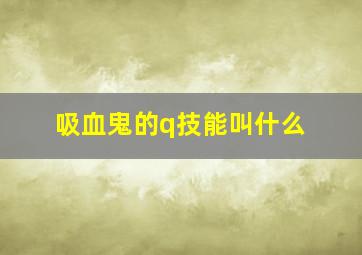 吸血鬼的q技能叫什么